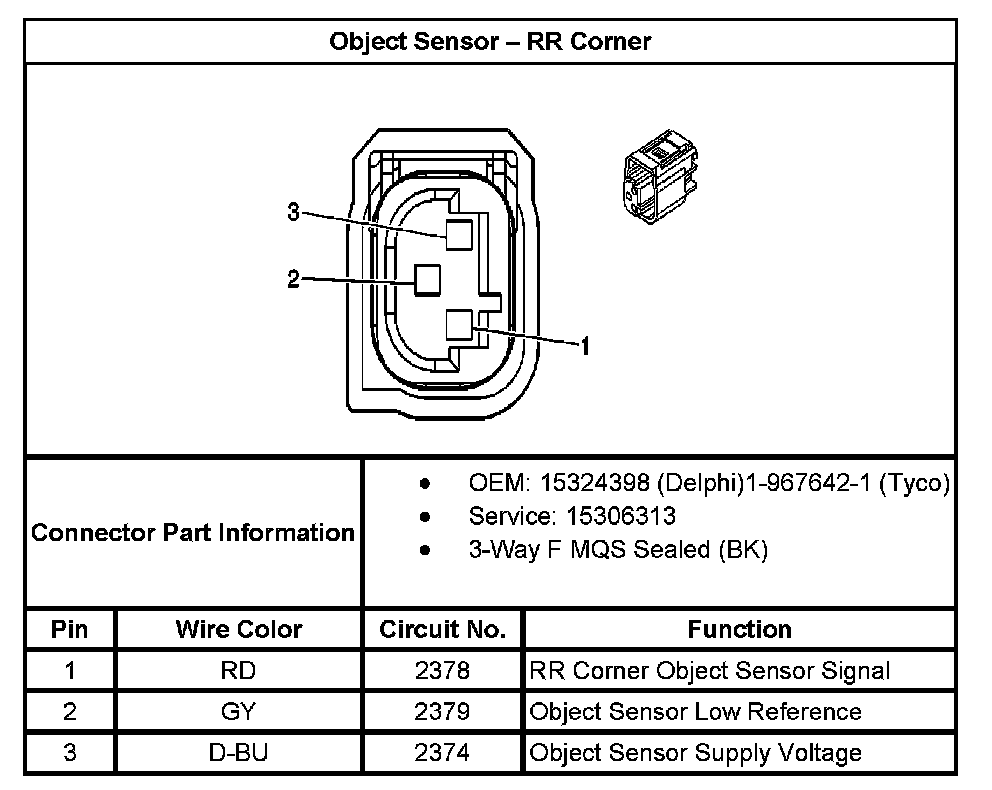 Object Sensor – RR Corner

3
2
1

Connector Part Information

- OEM: 15324398 (Delphi)1-967642-1 (Tyco)
- Service: 15306313
- 3-Way F MQS Sealed (BK)

| Pin | Wire Color | Circuit No. | Function |
|---|---|---|---|
| 1 | RD | 2378 | RR Corner Object Sensor Signal |
| 2 | GY | 2379 | Object Sensor Low Reference |
| 3 | D-BU | 2374 | Object Sensor Supply Voltage |